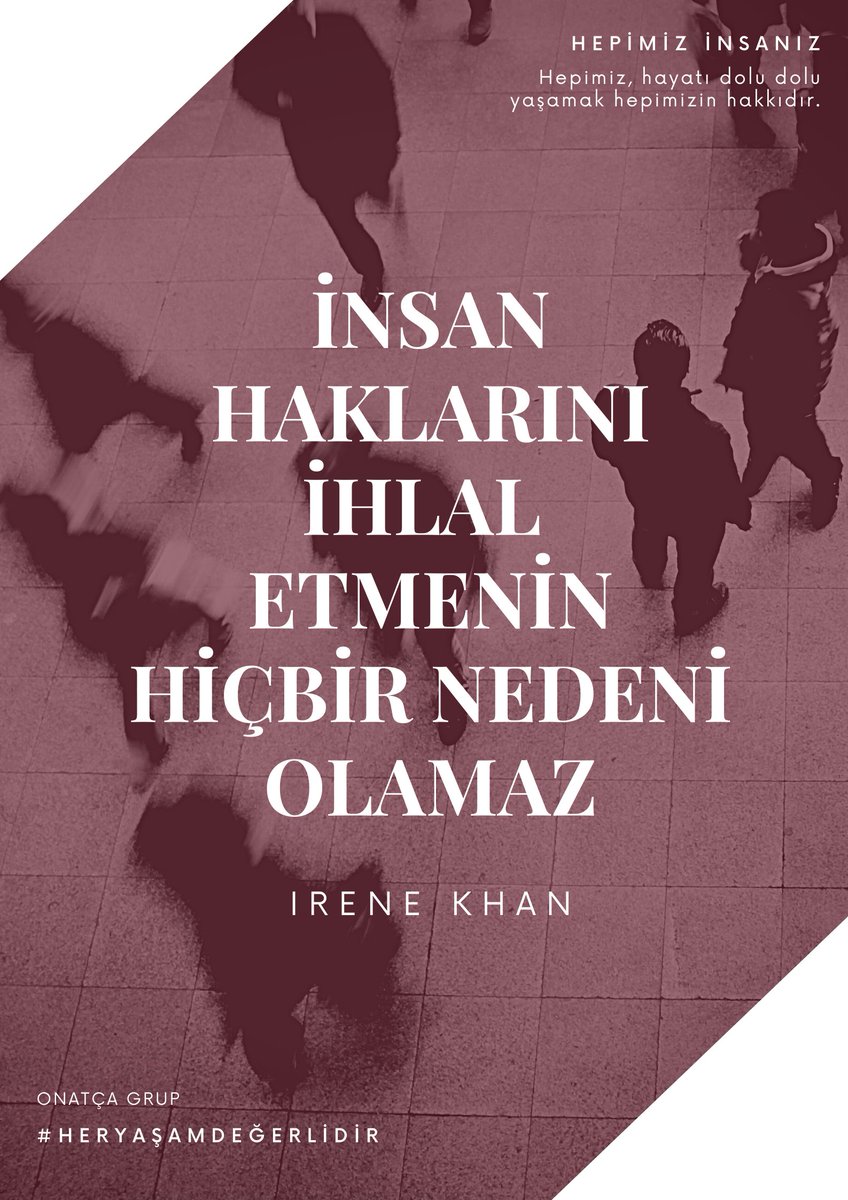 HEPİMİZ İNSANIZ

Hepimiz, hayatı dolu dolu yaşamak hepimizin hakkıdır.

İNSAN HAKLARINI İHLAL ETMENİN HİÇBİR NEDENİ OLAMAZ

IRENE KHAN

ONATÇA GRUP

#HERYAŞAMDEĞERLİDİR